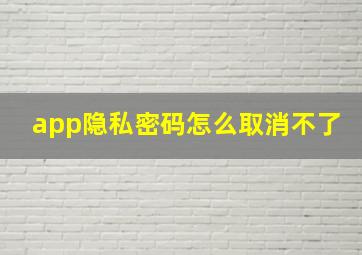 app隐私密码怎么取消不了